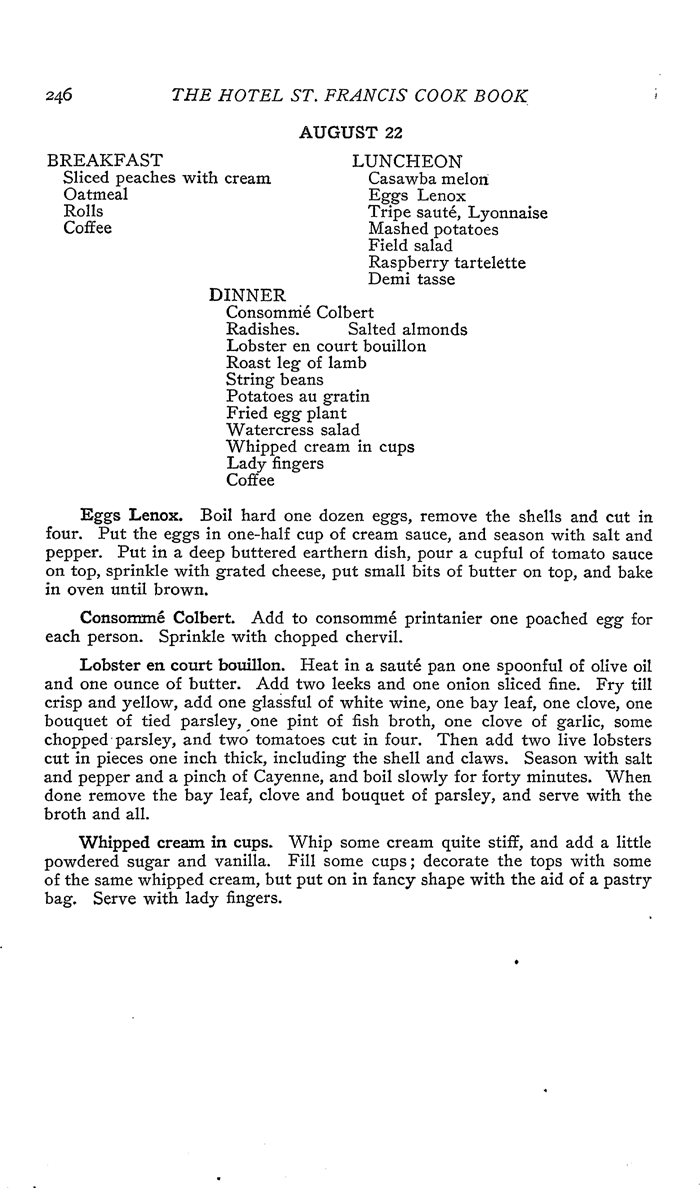 246 THE HOTEL ST. FRANCIS COOK BOOK

AUGUST 22

BREAKFAST
Sliced peaches with cream
Oatmeal
Rolls
Coffee

LUNCHEON
Casawba melon
Eggs Lenox
Tripe sauté, Lyonnaise
Mashed potatoes
Field salad
Raspberry tartelette
Demi tasse

DINNER
Consommé Colbert
Radishes. Salted almonds
Lobster en court bouillon
Roast leg of lamb
String beans
Potatoes au gratin
Fried egg plant
Watercress salad
Whipped cream in cups
Lady fingers
Coffee

Eggs Lenox. Boil hard one dozen eggs, remove the shells and cut in four. Put the eggs in one-half cup of cream sauce, and season with salt and pepper. Put in a deep buttered earthern dish, pour a cupful of tomato sauce on top, sprinkle with grated cheese, put small bits of butter on top, and bake in oven until brown.

Consommé Colbert. Add to consommé printanier one poached egg for each person. Sprinkle with chopped chervil.

Lobster en court bouillon. Heat in a sauté pan one spoonful of olive oil and one ounce of butter. Add two leeks and one onion sliced fine. Fry till crisp and yellow, add one glassful of white wine, one bay leaf, one clove, one bouquet of tied parsley, one pint of fish broth, one clove of garlic, some chopped parsley, and two tomatoes cut in four. Then add two live lobsters cut in pieces one inch thick, including the shell and claws. Season with salt and pepper and a pinch of Cayenne, and boil slowly for forty minutes. When done remove the bay leaf, clove and bouquet of parsley, and serve with the broth and all.

Whipped cream in cups. Whip some cream quite stiff, and add a little powdered sugar and vanilla. Fill some cups; decorate the tops with some of the same whipped cream, but put on in fancy shape with the aid of a pastry bag. Serve with lady fingers.